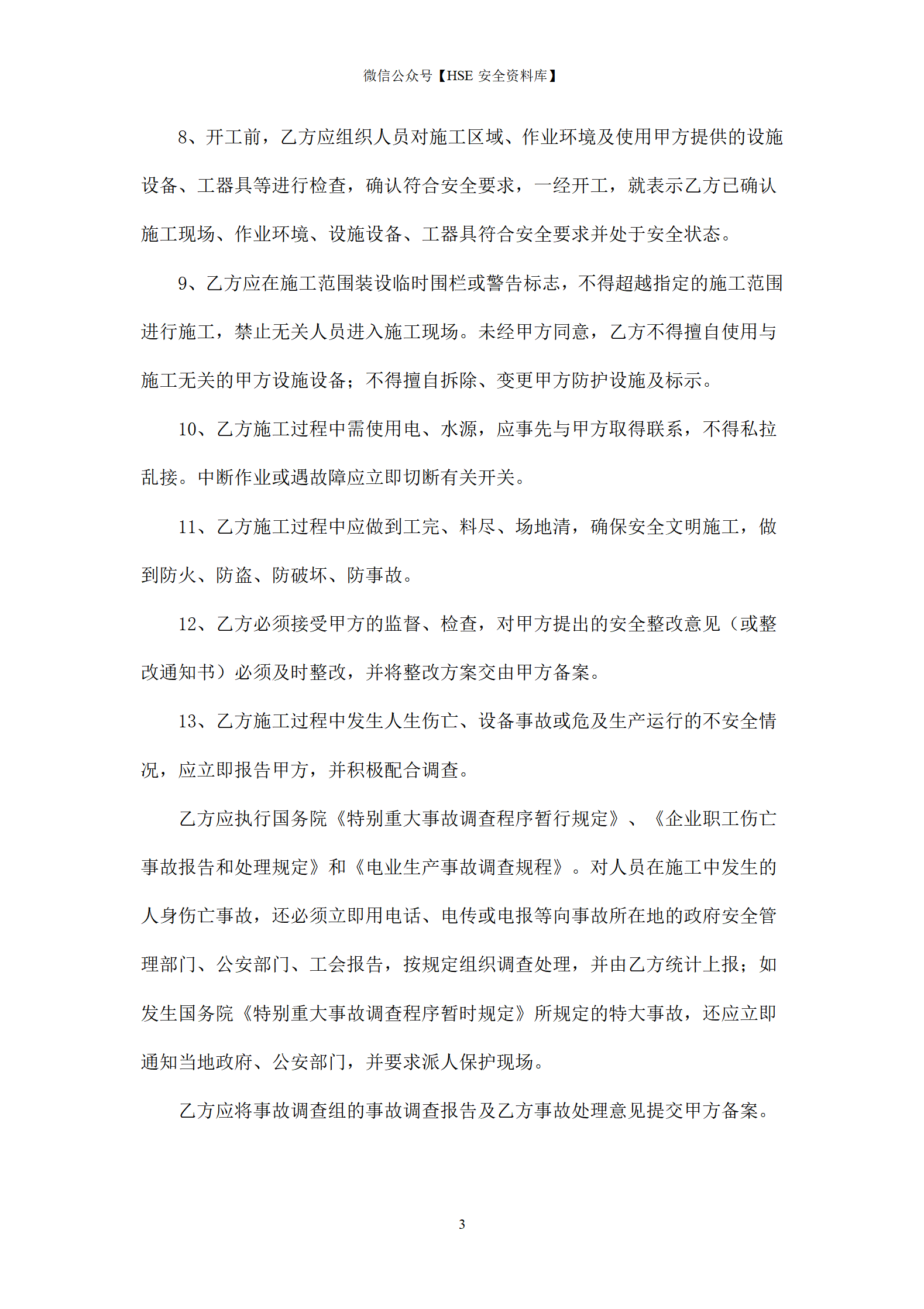 微信公众号【HSE 安全资料库】

8、开工前，乙方应组织人员对施工区域、作业环境及使用甲方提供的设施设备、工器具等进行检查，确认符合安全要求，一经开工，就表示乙方已确认施工现场、作业环境、设施设备、工器具符合安全要求并处于安全状态。

9、乙方应在施工范围装设临时围栏或警告标志，不得超越指定的施工范围进行施工，禁止无关人员进入施工现场。未经甲方同意，乙方不得擅自使用与施工无关的甲方设施设备；不得擅自拆除、变更甲方防护设施及标示。

10、乙方施工过程中需使用电、水源，应事先与甲方取得联系，不得私拉乱接。中断作业或遇故障应立即切断有关开关。

11、乙方施工过程中应做到工完、料尽、场地清，确保安全文明施工，做到防火、防盗、防破坏、防事故。

12、乙方必须接受甲方的监督、检查，对甲方提出的安全整改意见（或整改通知书）必须及时整改，并将整改方案交由甲方备案。

13、乙方施工过程中发生人生伤亡、设备事故或危及生产运行的不安全情况，应立即报告甲方，并积极配合调查。

乙方应执行国务院《特别重大事故调查程序暂行规定》、《企业职工伤亡事故报告和处理规定》和《电业生产事故调查规程》。对人员在施工中发生的人身伤亡事故，还必须立即用电话、电传或电报等向事故所在地的政府安全管理部门、公安部门、工会报告，按规定组织调查处理，并由乙方统计上报；如发生国务院《特别重大事故调查程序暂时规定》所规定的特大事故，还应立即通知当地政府、公安部门，并要求派人保护现场。

乙方应将事故调查组的事故调查报告及乙方事故处理意见提交甲方备案。

3